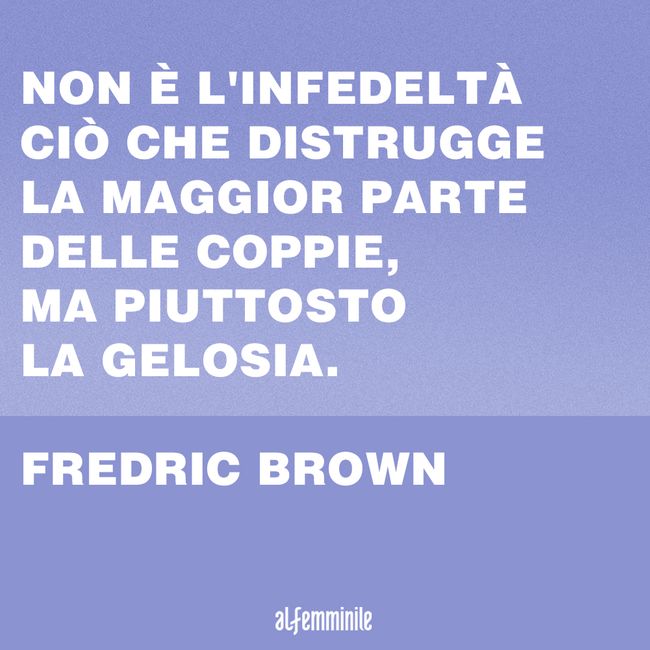 NON È L'INFEDELTÀ CIÒ CHE DISTRUGGE LA MAGGIOR PARTE DELLE COPPIE, MA PIUTTOSTO LA GELOSIA.

FREDRIC BROWN

alfemminile